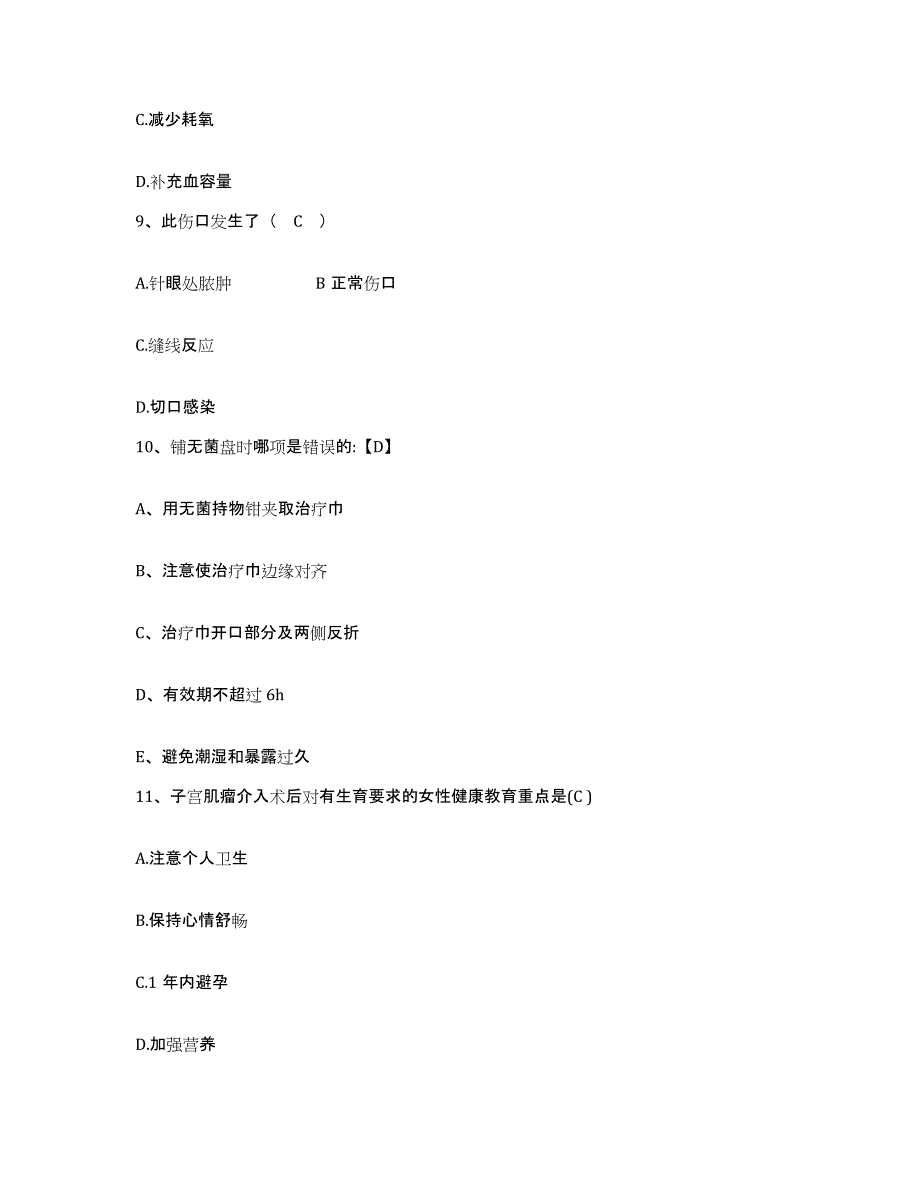 C.减少耗氧

D.补充血容量

9、此伤口发生了（ C ）

A.针眼处脓肿　　B 正常伤口

C.缝线反应

D.切口感染

10、铺无菌盘时哪项是错误的:【D】

A、用无菌持物钳夹取治疗巾

B、注意使治疗巾边缘对齐

C、治疗巾开口部分及两侧反折

D、有效期不超过 6h

E、避免潮湿和暴露过久

11、子宫肌瘤介入术后对有生育要求的女性健康教育重点是(C )

A.注意个人卫生

B.保持心情舒畅

C.1 年内避孕

D.加强营养